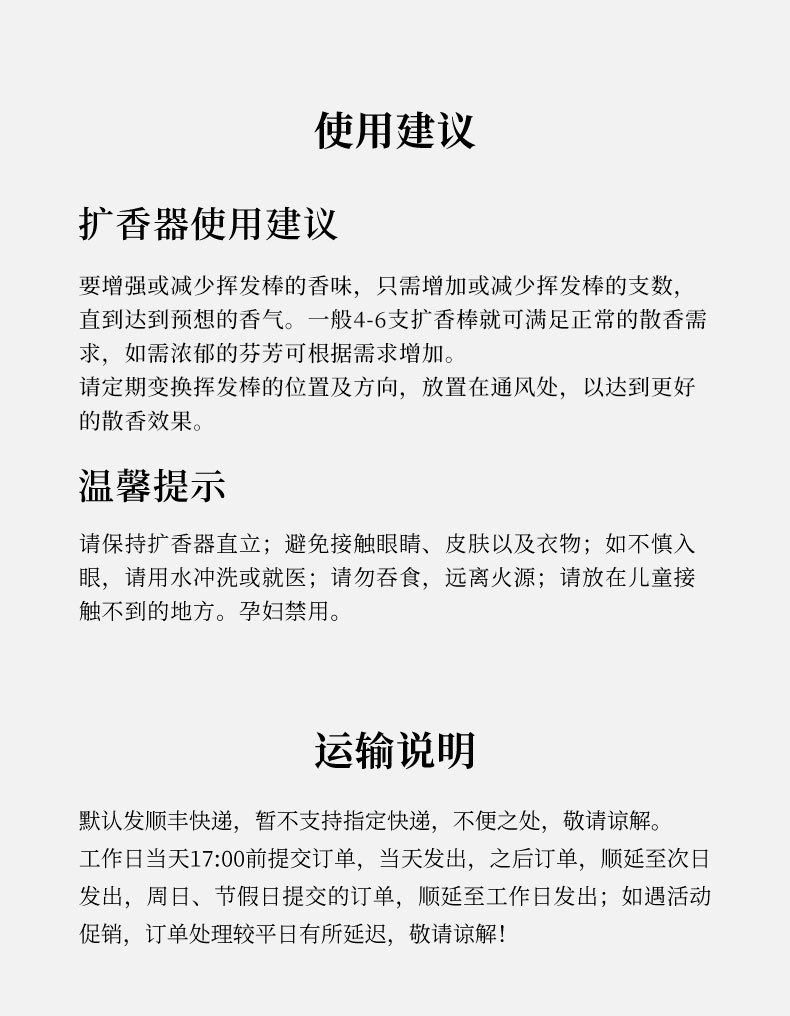 使用建议

扩香器使用建议

要增强或减少挥发棒的香味，只需增加或减少挥发棒的支数，直到达到预想的香气。一般4-6支扩香棒就可满足正常的散香需求，如需浓郁的芬芳可根据需求增加。
请定期变换挥发棒的位置及方向，放置在通风处，以达到更好的散香效果。

温馨提示

请保持扩香器直立；避免接触眼睛、皮肤以及衣物；如不慎入眼，请用水冲洗或就医；请勿吞食，远离火源；请放在儿童接触不到的地方。孕妇禁用。

运输说明

默认发顺丰快递，暂不支持指定快递，不便之处，敬请谅解。
工作日当天17:00前提交订单，当天发出，之后订单，顺延至次日发出，周日、节假日提交的订单，顺延至工作日发出；如遇活动促销，订单处理较平日有所延迟，敬请谅解！